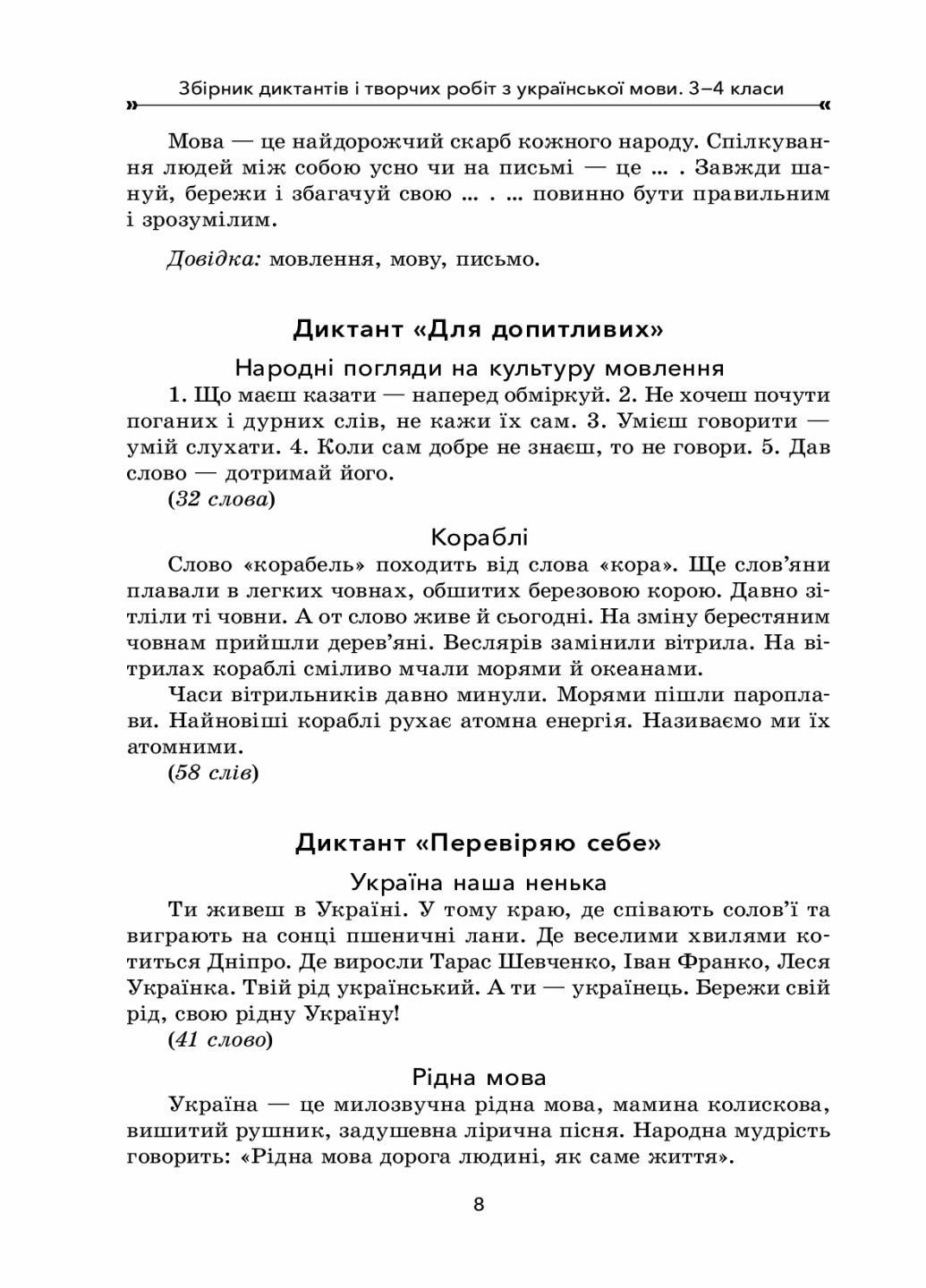 Збірник диктантів і творчих робіт з української мови. 3–4 класи

Мова — це найдорожчий скарб кожного народу. Спілкування людей між собою усно чи на письмі — це ... . Завжди шануй, бережи і збагачуй свою ... . ... повинно бути правильним і зрозумілим.

Довідка: мовлення, мову, письмо.

Диктант «Для допитливих»

Народні погляди на культуру мовлення

1. Що маєш казати — наперед обміркуй. 2. Не хочеш почути поганих і дурних слів, не кажи їх сам. 3. Умієш говорити — умій слухати. 4. Коли сам добре не знаєш, то не говори. 5. Дав слово — дотримай його.

(32 слова)

Кораблі

Слово «корабель» походить від слова «кора». Ще слов'яни плавали в легких човнах, обшитих березовою корою. Давно зітліли ті човни. А от слово живе й сьогодні. На зміну берестяним човнам прийшли дерев'яні. Веслярів замінили вітрила. На вітрилах кораблі сміливо мчали морями й океанами.

Часи вітрильників давно минули. Морями пішли пароплави. Найновіші кораблі рухає атомна енергія. Називаємо ми їх атомними.

(58 слів)

Диктант «Перевіряю себе»

Україна наша ненька

Ти живеш в Україні. У тому краю, де співають солов'ї та виграють на сонці пшеничні лани. Де веселими хвилями котиться Дніпро. Де виросли Тарас Шевченко, Іван Франко, Леся Українка. Твій рід український. А ти — українець. Бережи свій рід, свою рідну Україну!

(41 слово)

Рідна мова

Україна — це милозвучна рідна мова, мамина колискова, вишитий рушник, задушевна лірична пісня. Народна мудрість говорить: «Рідна мова дорога людині, як саме життя».

8